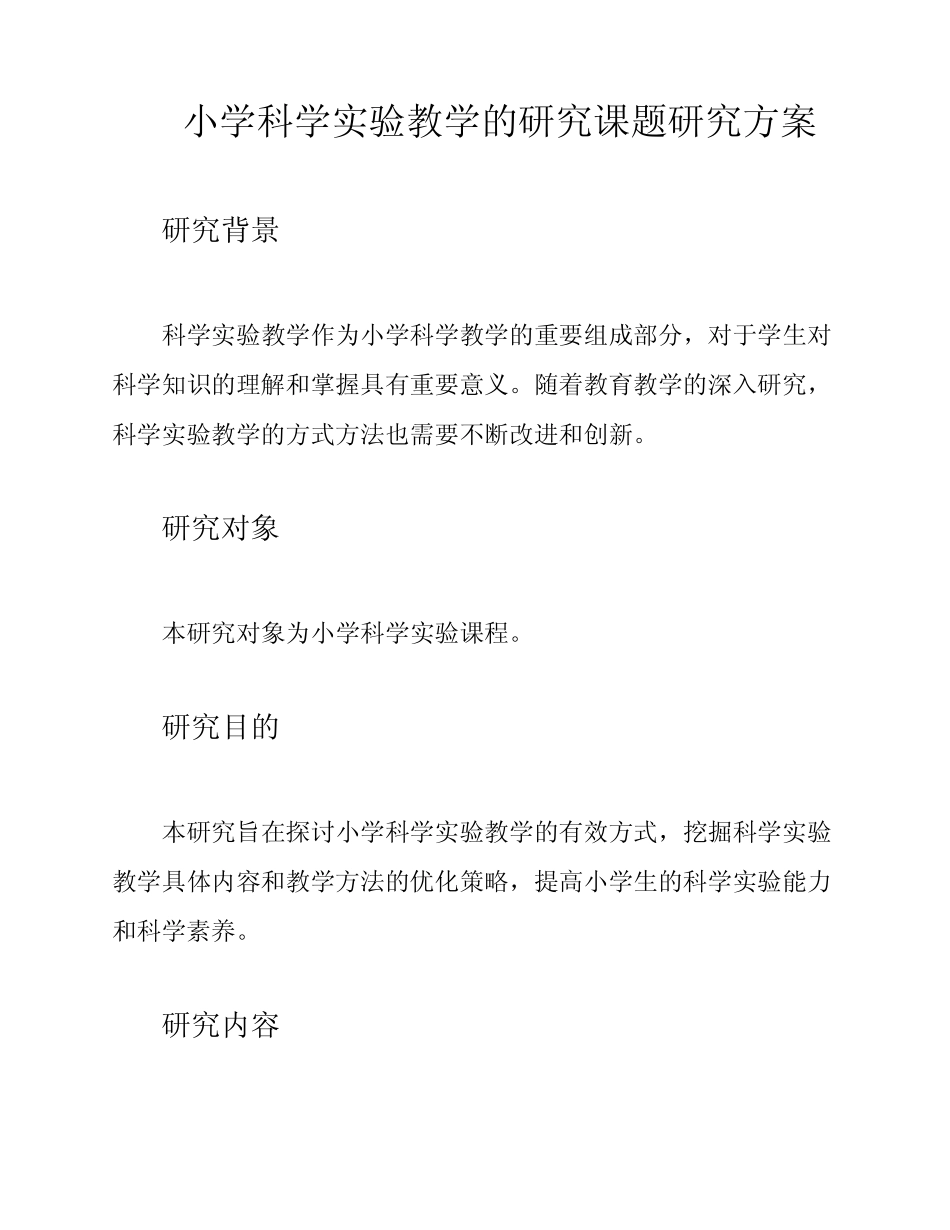 小学科学实验教学的研究课题研究方案

研究背景

科学实验教学作为小学科学教学的重要组成部分，对于学生对科学知识的理解和掌握具有重要意义。随着教育教学的深入研究，科学实验教学的方式方法也需要不断改进和创新。

研究对象

本研究对象为小学科学实验课程。

研究目的

本研究旨在探讨小学科学实验教学的有效方式，挖掘科学实验教学具体内容和教学方法的优化策略，提高小学生的科学实验能力和科学素养。

研究内容